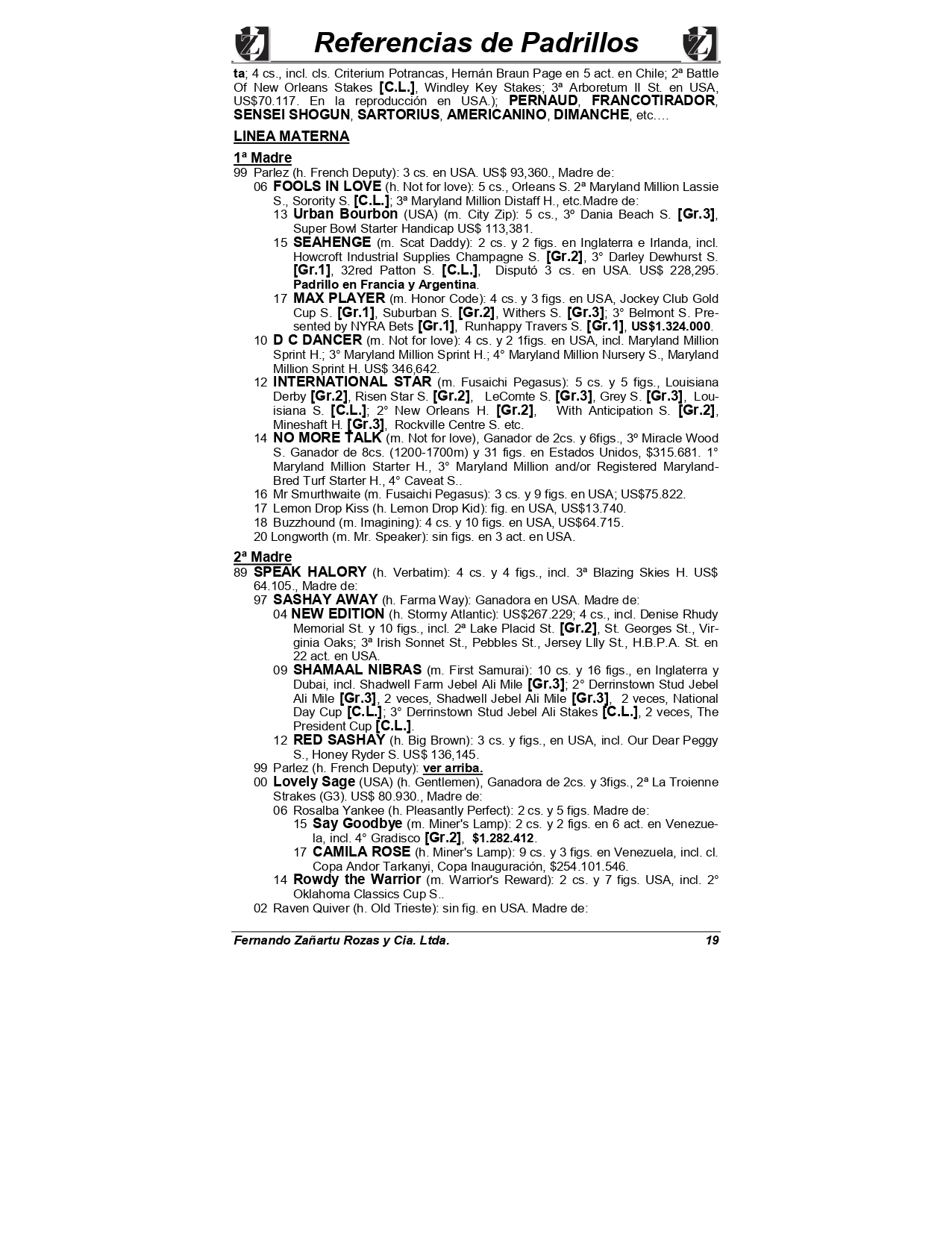 Referencias de Padrillos

ta; 4 cs., incl. cls. Criterium Potrancas, Hernán Braun Page en 5 act. en Chile; 2ª Battle Of New Orleans Stakes [C.L.], Windley Key Stakes; 3ª Arboretum II St. en USA, US$70.117. En la reproducción en USA.); PERNAUD, FRANCOTIRADOR, SENSEI SHOGUN, SARTORIUS, AMERICANINO, DIMANCHE, etc….

LINEA MATERNA

1ª Madre

99 Parlez (h. French Deputy): 3 cs. en USA. US$ 93,360., Madre de:
06 FOOLS IN LOVE (h. Not for love): 5 cs., Orleans S. 2ª Maryland Million Lassie S., Sorority S. [C.L.]; 3ª Maryland Million Distaff H., etc.Madre de:
13 Urban Bourbon (USA) (m. City Zip): 5 cs., 3º Dania Beach S. [Gr.3], Super Bowl Starter Handicap US$ 113,381.
15 SEAHENGE (m. Scat Daddy): 2 cs. y 2 figs. en Inglaterra e Irlanda, incl. Howcroft Industrial Supplies Champagne S. [Gr.2], 3° Darley Dewhurst S. [Gr.1], 32red Patton S. [C.L.], Disputó 3 cs. en USA. US$ 228,295. Padrillo en Francia y Argentina.
17 MAX PLAYER (m. Honor Code): 4 cs. y 3 figs. en USA, Jockey Club Gold Cup S. [Gr.1], Suburban S. [Gr.2], Withers S. [Gr.3]; 3° Belmont S. Presented by NYRA Bets [Gr.1], Runhappy Travers S. [Gr.1], US$1.324.000.
10 D C DANCER (m. Not for love): 4 cs. y 2 1figs. en USA, incl. Maryland Million Sprint H.; 3° Maryland Million Sprint H.; 4° Maryland Million Nursery S., Maryland Million Sprint H. US$ 346,642.
12 INTERNATIONAL STAR (m. Fusaichi Pegasus): 5 cs. y 5 figs., Louisiana Derby [Gr.2], Risen Star S. [Gr.2], LeComte S. [Gr.3], Grey S. [Gr.3], Louisiana S. [C.L.]; 2° New Orleans H. [Gr.2], With Anticipation S. [Gr.2], Mineshaft H. [Gr.3], Rockville Centre S. etc.
14 NO MORE TALK (m. Not for love), Ganador de 2cs. y 6figs., 3º Miracle Wood S. Ganador de 8cs. (1200-1700m) y 31 figs. en Estados Unidos, $315.681. 1° Maryland Million Starter H., 3° Maryland Million and/or Registered Maryland-Bred Turf Starter H., 4° Caveat S..
16 Mr Smurthwaite (m. Fusaichi Pegasus): 3 cs. y 9 figs. en USA; US$75.822.
17 Lemon Drop Kiss (h. Lemon Drop Kid): fig. en USA, US$13.740.
18 Buzzhound (m. Imagining): 4 cs. y 10 figs. en USA, US$64.715.
20 Longworth (m. Mr. Speaker): sin figs. en 3 act. en USA.

2ª Madre

89 SPEAK HALORY (h. Verbatim): 4 cs. y 4 figs., incl. 3ª Blazing Skies H. US$ 64.105., Madre de:
97 SASHAY AWAY (h. Farma Way): Ganadora en USA. Madre de:
04 NEW EDITION (h. Stormy Atlantic): US$267.229; 4 cs., incl. Denise Rhudy Memorial St. y 10 figs., incl. 2ª Lake Placid St. [Gr.2], St. Georges St., Virginia Oaks; 3ª Irish Sonnet St., Pebbles St., Jersey LIly St., H.B.P.A. St. en 22 act. en USA.
09 SHAMAAL NIBRAS (m. First Samurai): 10 cs. y 16 figs., en Inglaterra y Dubai, incl. Shadwell Farm Jebel Ali Mile [Gr.3]; 2° Derrinstown Stud Jebel Ali Mile [Gr.3], 2 veces, Shadwell Jebel Ali Mile [Gr.3], 2 veces, National Day Cup [C.L.]; 3° Derrinstown Stud Jebel Ali Stakes [C.L.], 2 veces, The President Cup [C.L.].
12 RED SASHAY (h. Big Brown): 3 cs. y figs., en USA, incl. Our Dear Peggy S., Honey Ryder S. US$ 136,145.
99 Parlez (h. French Deputy): ver arriba.
00 Lovely Sage (USA) (h. Gentlemen), Ganadora de 2cs. y 3figs., 2ª La Troienne Strakes (G3). US$ 80.930., Madre de:
06 Rosalba Yankee (h. Pleasantly Perfect): 2 cs. y 5 figs. Madre de:
15 Say Goodbye (m. Miner's Lamp): 2 cs. y 2 figs. en 6 act. en Venezuela, incl. 4° Gradisco [Gr.2], $1.282.412.
17 CAMILA ROSE (h. Miner's Lamp): 9 cs. y 3 figs. en Venezuela, incl. cl. Copa Andor Tarkanyi, Copa Inauguración, $254.101.546.
14 Rowdy the Warrior (m. Warrior's Reward): 2 cs. y 7 figs. USA, incl. 2° Oklahoma Classics Cup S..
02 Raven Quiver (h. Old Trieste): sin fig. en USA. Madre de:

Fernando Zañartu Rozas y Cia. Ltda. 19